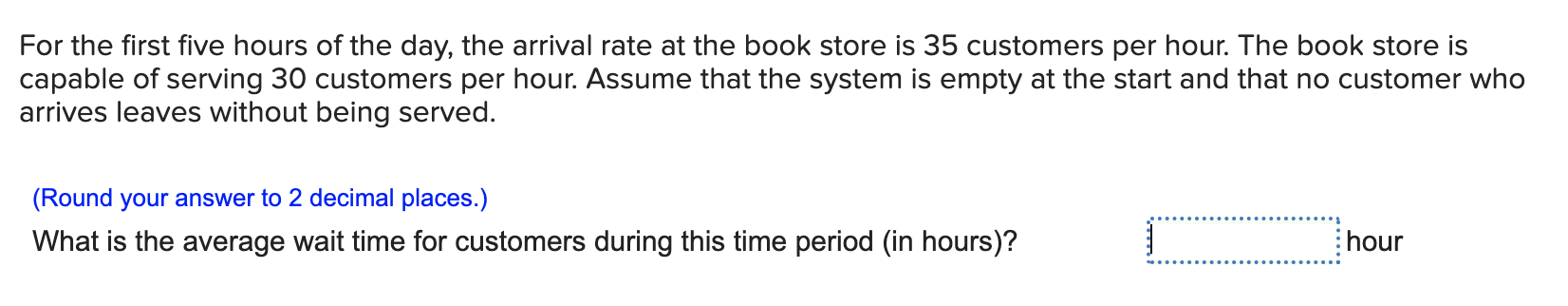 For the first five hours of the day, the arrival rate at the book store is 35 customers per hour. The book store is capable of serving 30 customers per hour. Assume that the system is empty at the start and that no customer who arrives leaves without being served.

(Round your answer to 2 decimal places.)

What is the average wait time for customers during this time period (in hours)? hour